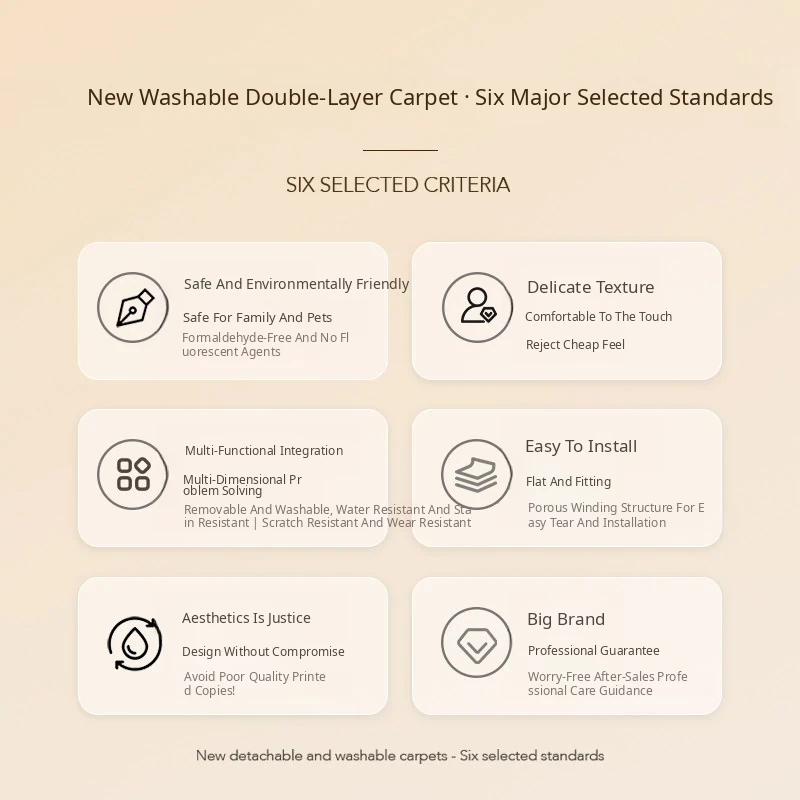 New Washable Double-Layer Carpet · Six Major Selected Standards

SIX SELECTED CRITERIA

Safe And Environmentally Friendly
Safe For Family And Pets
Formaldehyde-Free And No Fluorescent Agents

Delicate Texture
Comfortable To The Touch
Reject Cheap Feel

Multi-Functional Integration
Multi-Dimensional Problem Solving
Removable And Washable, Water Resistant And Stain Resistant | Scratch Resistant And Wear Resistant

Easy To Install
Flat And Fitting
Porous Winding Structure For Easy Tear And Installation

Aesthetics Is Justice
Design Without Compromise
Avoid Poor Quality Printed Copies!

Big Brand
Professional Guarantee
Worry-Free After-Sales Professional Care Guidance

New detachable and washable carpets - Six selected standards